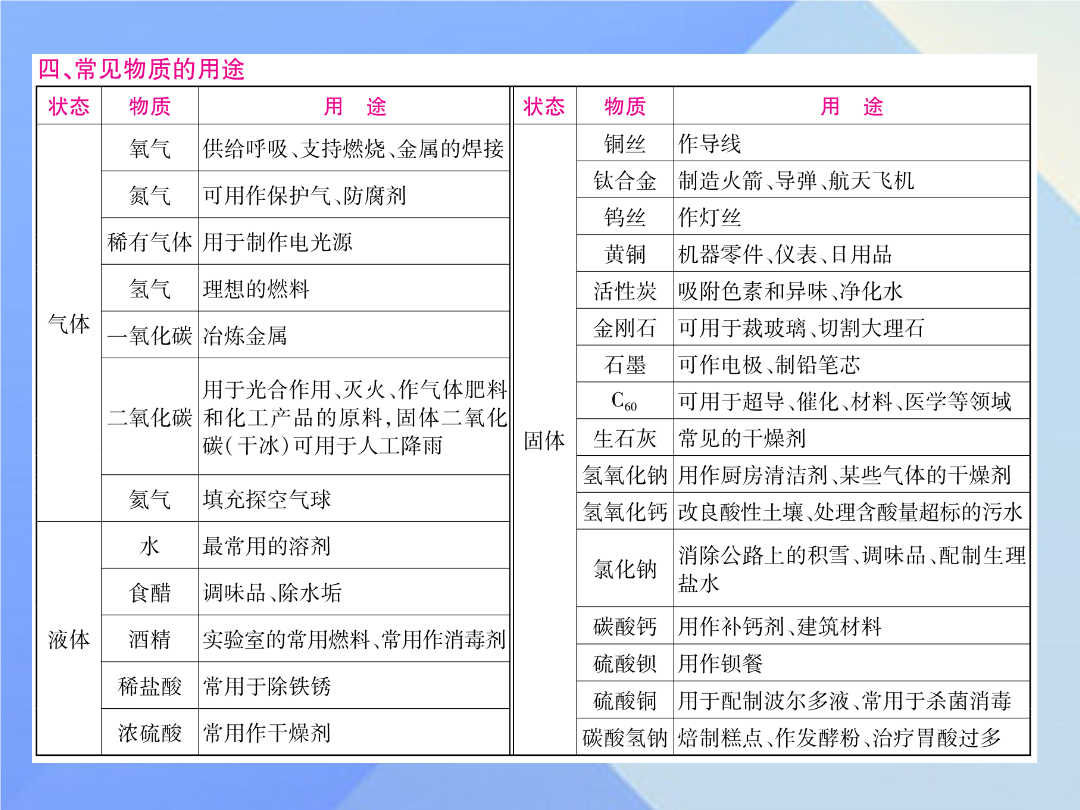 四、常见物质的用途

| 状态 | 物质 | 用　途 |
|---|---|---|
| 气体 | 氧气 | 供给呼吸、支持燃烧、金属的焊接 |
| 气体 | 氮气 | 可用作保护气、防腐剂 |
| 气体 | 稀有气体 | 用于制作电光源 |
| 气体 | 氢气 | 理想的燃料 |
| 气体 | 一氧化碳 | 冶炼金属 |
| 气体 | 二氧化碳 | 用于光合作用、灭火、作气体肥料和化工产品的原料，固体二氧化碳（干冰）可用于人工降雨 |
| 气体 | 氦气 | 填充探空气球 |
| 液体 | 水 | 最常用的溶剂 |
| 液体 | 食醋 | 调味品、除水垢 |
| 液体 | 酒精 | 实验室的常用燃料、常用作消毒剂 |
| 液体 | 稀盐酸 | 常用于除铁锈 |
| 液体 | 浓硫酸 | 常用作干燥剂 |

| 状态 | 物质 | 用　途 |
|---|---|---|
| 固体 | 铜丝 | 作导线 |
| 固体 | 钛合金 | 制造火箭、导弹、航天飞机 |
| 固体 | 钨丝 | 作灯丝 |
| 固体 | 黄铜 | 机器零件、仪表、日用品 |
| 固体 | 活性炭 | 吸附色素和异味、净化水 |
| 固体 | 金刚石 | 可用于裁玻璃、切割大理石 |
| 固体 | 石墨 | 可作电极、制铅笔芯 |
| 固体 | $C_{60}$ | 可用于超导、催化、材料、医学等领域 |
| 固体 | 生石灰 | 常见的干燥剂 |
| 固体 | 氢氧化钠 | 用作厨房清洁剂、某些气体的干燥剂 |
| 固体 | 氢氧化钙 | 改良酸性土壤、处理含酸量超标的污水 |
| 固体 | 氯化钠 | 消除公路上的积雪、调味品、配制生理盐水 |
| 固体 | 碳酸钙 | 用作补钙剂、建筑材料 |
| 固体 | 硫酸钡 | 用作钡餐 |
| 固体 | 硫酸铜 | 用于配制波尔多液、常用于杀菌消毒 |
| 固体 | 碳酸氢钠 | 焙制糕点、作发酵粉、治疗胃酸过多 |